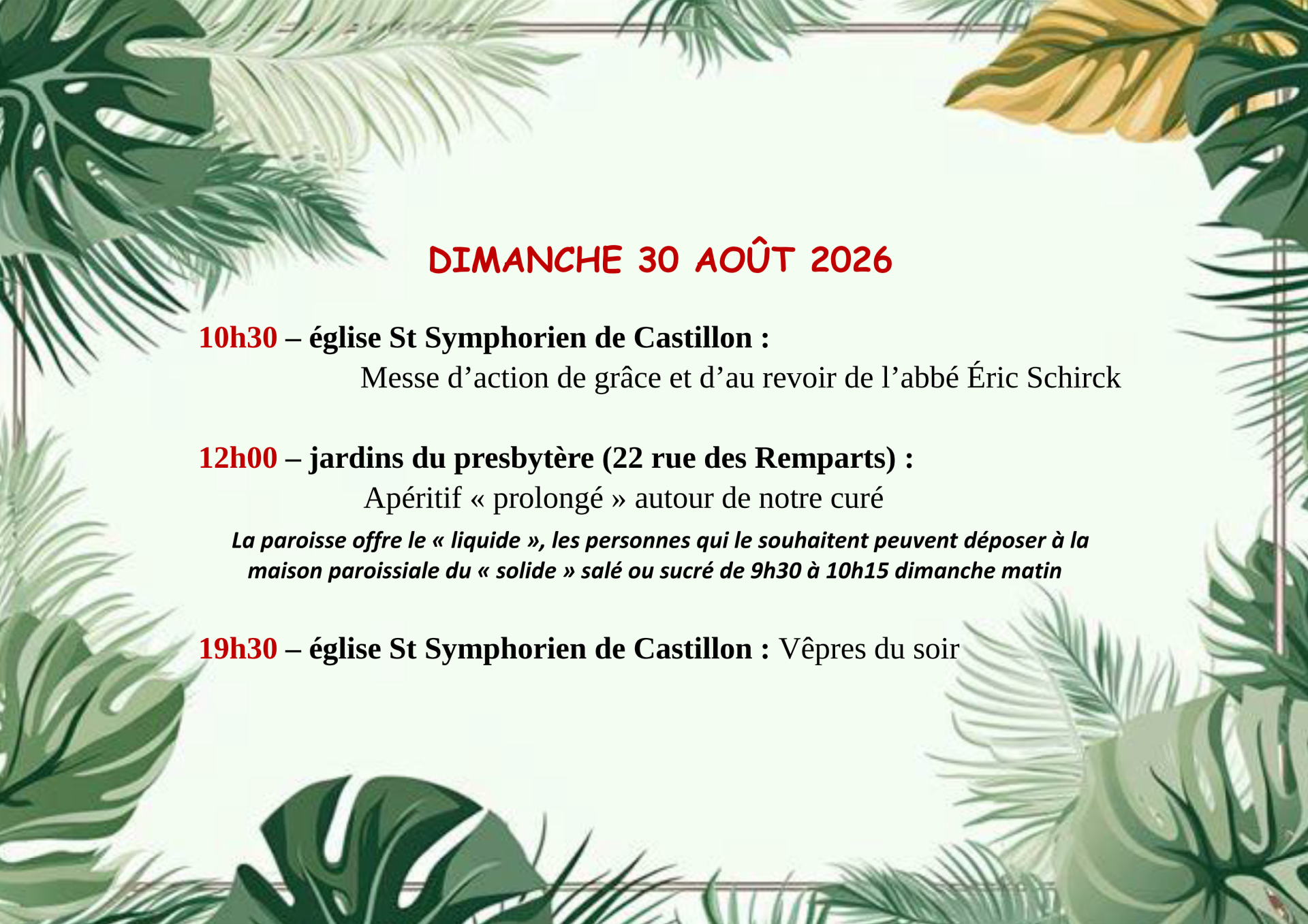 DIMANCHE 30 AOÛT 2026

10h30 – église St Symphorien de Castillon :
Messe d’action de grâce et d’au revoir de l’abbé Éric Schirck

12h00 – jardins du presbytère (22 rue des Remparts) :
Apéritif « prolongé » autour de notre curé

La paroisse offre le « liquide », les personnes qui le souhaitent peuvent déposer à la maison paroissiale du « solide » salé ou sucré de 9h30 à 10h15 dimanche matin

19h30 – église St Symphorien de Castillon : Vêpres du soir